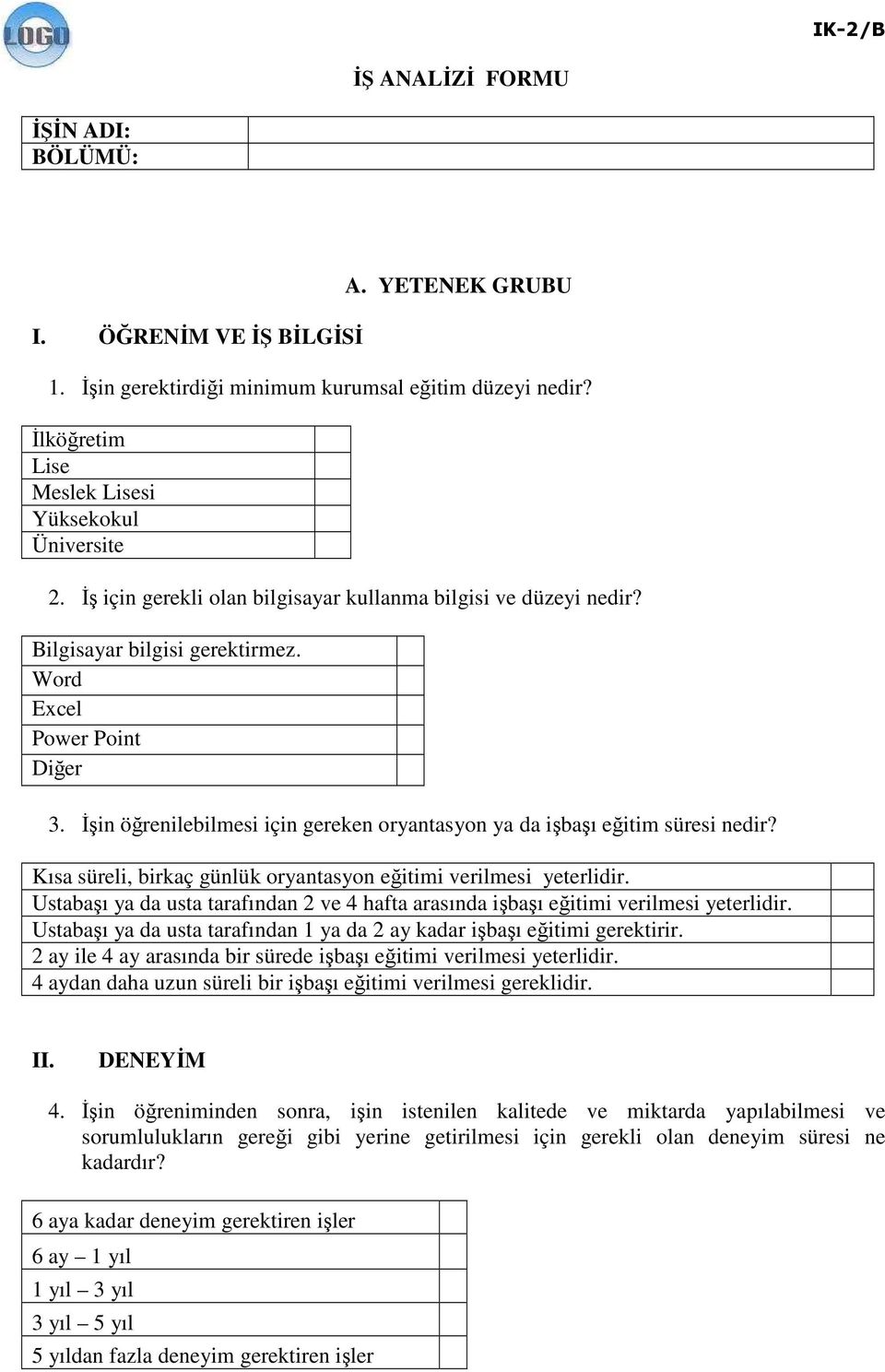 LOGO

IK-2/B

İŞ ANALİZİ FORMU

| İŞİN ADI: BÖLÜMÜ: | |
|---|---|

A. YETENEK GRUBU

I. ÖĞRENİM VE İŞ BİLGİSİ

1. İşin gerektirdiği minimum kurumsal eğitim düzeyi nedir?

| İlköğretim | |
|---|---|
| Lise | |
| Meslek Lisesi | |
| Yüksekokul | |
| Üniversite | |

2. İş için gerekli olan bilgisayar kullanma bilgisi ve düzeyi nedir?

| Bilgisayar bilgisi gerektirmez. | |
|---|---|
| Word | |
| Excel | |
| Power Point | |
| Diğer | |

3. İşin öğrenilebilmesi için gereken oryantasyon ya da işbaşı eğitim süresi nedir?

| Kısa süreli, birkaç günlük oryantasyon eğitimi verilmesi yeterlidir. | |
|---|---|
| Ustabaşı ya da usta tarafından 2 ve 4 hafta arasında işbaşı eğitimi verilmesi yeterlidir. | |
| Ustabaşı ya da usta tarafından 1 ya da 2 ay kadar işbaşı eğitimi gerektirir. | |
| 2 ay ile 4 ay arasında bir sürede işbaşı eğitimi verilmesi yeterlidir. | |
| 4 aydan daha uzun süreli bir işbaşı eğitimi verilmesi gereklidir. | |

II. DENEYİM

4. İşin öğreniminden sonra, işin istenilen kalitede ve miktarda yapılabilmesi ve sorumlulukların gereği gibi yerine getirilmesi için gerekli olan deneyim süresi ne kadardır?

| 6 aya kadar deneyim gerektiren işler | |
|---|---|
| 6 ay – 1 yıl | |
| 1 yıl – 3 yıl | |
| 3 yıl – 5 yıl | |
| 5 yıldan fazla deneyim gerektiren işler | |